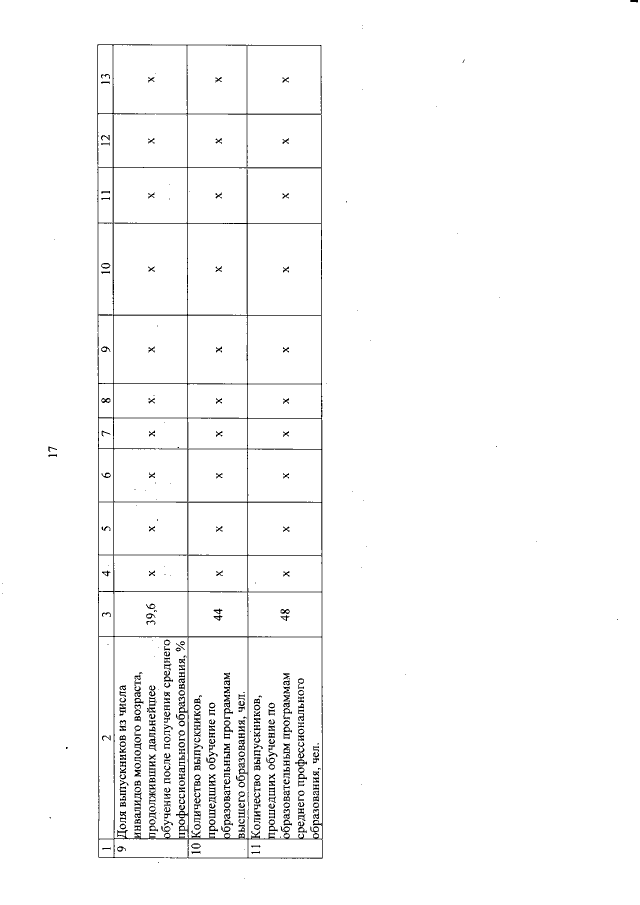 17

| 1 | 2 | 3 | 4 | 5 | 6 | 7 | 8 | 9 | 10 | 11 | 12 | 13 |
|---|---|---|---|---|---|---|---|---|---|---|---|---|
| 9 | Доля выпускников из числа инвалидов молодого возраста, продолживших дальнейшее обучение после получения среднего профессионального образования, % | 39,6 | x | x | x | x | x | x | x | x | x | x |
| 10 | Количество выпускников, прошедших обучение по образовательным программам высшего образования, чел. | 44 | x | x | x | x | x | x | x | x | x | x |
| 11 | Количество выпускников, прошедших обучение по образовательным программам среднего профессионального образования, чел. | 48 | x | x | x | x | x | x | x | x | x | x |